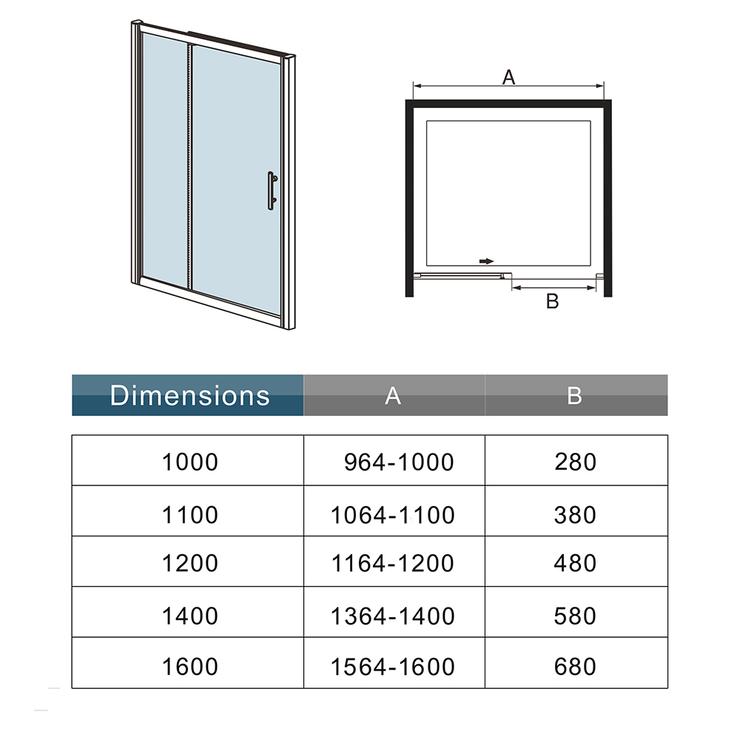 A

B

| Dimensions | A | B |
|---|---|---|
| 1000 | 964-1000 | 280 |
| 1100 | 1064-1100 | 380 |
| 1200 | 1164-1200 | 480 |
| 1400 | 1364-1400 | 580 |
| 1600 | 1564-1600 | 680 |